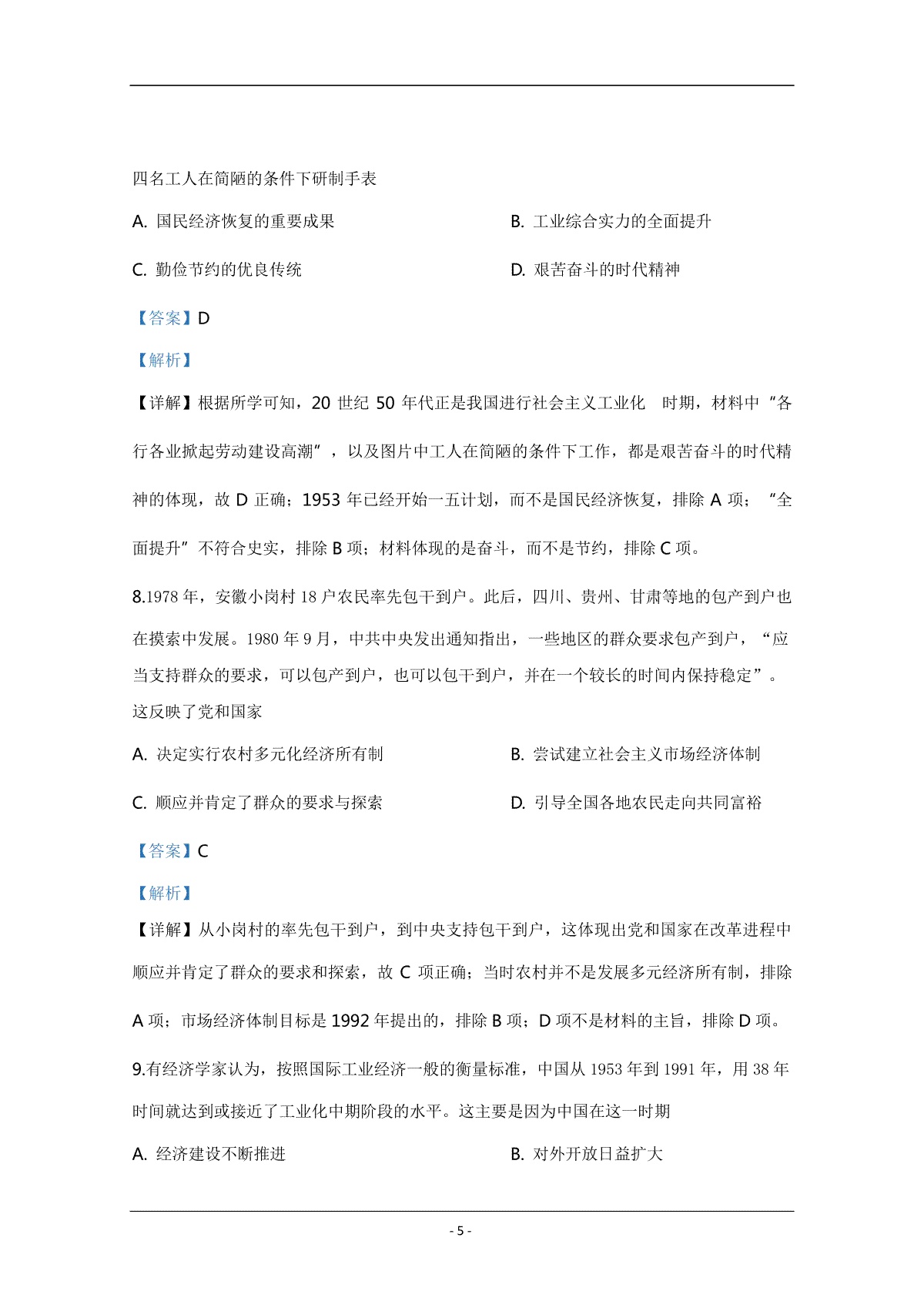 四名工人在简陋的条件下研制手表

A. 国民经济恢复的重要成果

B. 工业综合实力的全面提升

C. 勤俭节约的优良传统

D. 艰苦奋斗的时代精神

【答案】D

【解析】

【详解】根据所学可知，20 世纪 50 年代正是我国进行社会主义工业化 时期，材料中“各行各业掀起劳动建设高潮”，以及图片中工人在简陋的条件下工作，都是艰苦奋斗的时代精神的体现，故 D 正确；1953 年已经开始一五计划，而不是国民经济恢复，排除 A 项；“全面提升”不符合史实，排除 B 项；材料体现的是奋斗，而不是节约，排除 C 项。

8.1978 年，安徽小岗村 18 户农民率先包干到户。此后，四川、贵州、甘肃等地的包产到户也在摸索中发展。1980 年 9 月，中共中央发出通知指出，一些地区的群众要求包产到户，“应当支持群众的要求，可以包产到户，也可以包干到户，并在一个较长的时间内保持稳定”。这反映了党和国家

A. 决定实行农村多元化经济所有制

B. 尝试建立社会主义市场经济体制

C. 顺应并肯定了群众的要求与探索

D. 引导全国各地农民走向共同富裕

【答案】C

【解析】

【详解】从小岗村的率先包干到户，到中央支持包干到户，这体现出党和国家在改革进程中顺应并肯定了群众的要求和探索，故 C 项正确；当时农村并不是发展多元经济所有制，排除 A 项；市场经济体制目标是 1992 年提出的，排除 B 项；D 项不是材料的主旨，排除 D 项。

9.有经济学家认为，按照国际工业经济一般的衡量标准，中国从 1953 年到 1991 年，用 38 年时间就达到或接近了工业化中期阶段的水平。这主要是因为中国在这一时期

A. 经济建设不断推进

B. 对外开放日益扩大

- 5 -